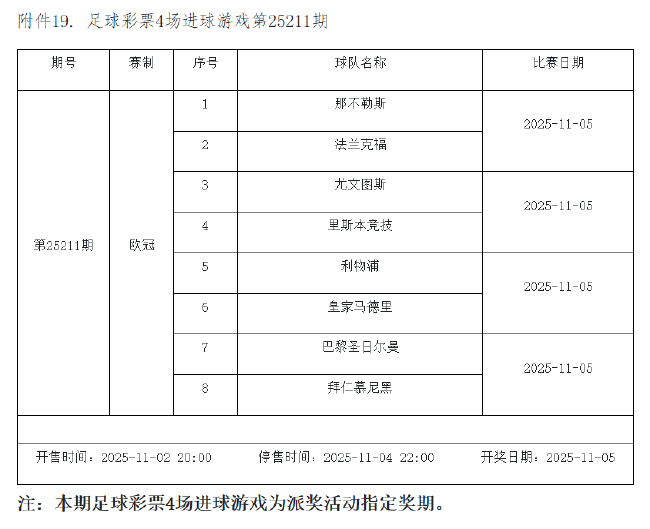 附件19. 足球彩票4场进球游戏第25211期

| 期号 | 赛制 | 序号 | 球队名称 | 比赛日期 |
|---|---|---|---|---|
| 第25211期 | 欧冠 | 1 | 那不勒斯 | 2025-11-05 |
| | | 2 | 法兰克福 | |
| | | 3 | 尤文图斯 | 2025-11-05 |
| | | 4 | 里斯本竞技 | |
| | | 5 | 利物浦 | 2025-11-05 |
| | | 6 | 皇家马德里 | |
| | | 7 | 巴黎圣日尔曼 | 2025-11-05 |
| | | 8 | 拜仁慕尼黑 | |

开售时间：2025-11-02 20:00　　停售时间：2025-11-04 22:00　　开奖日期：2025-11-05

注：本期足球彩票4场进球游戏为派奖活动指定奖期。